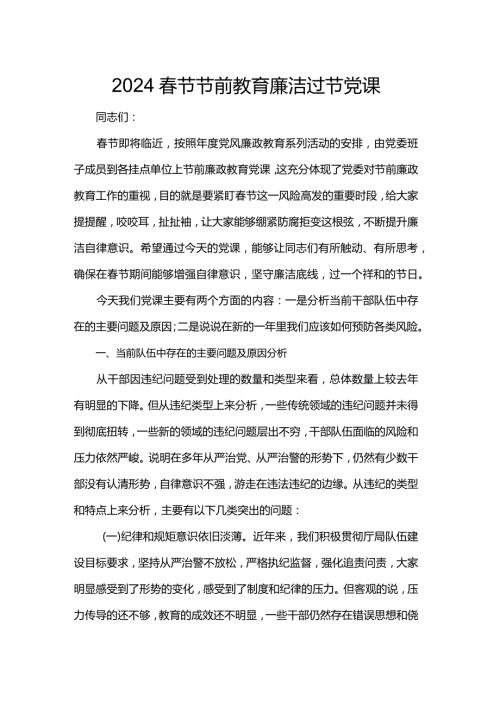 2024 春节节前教育廉洁过节党课

同志们：

春节即将临近，按照年度党风廉政教育系列活动的安排，由党委班子成员到各挂点单位上节前廉政教育党课，这充分体现了党委对节前廉政教育工作的重视，目的就是要紧盯春节这一风险高发的重要时段，给大家提提醒，咬咬耳，扯扯袖，让大家能够绷紧防腐拒变这根弦，不断提升廉洁自律意识。希望通过今天的党课，能够让同志们有所触动、有所思考，确保在春节期间能够增强自律意识，坚守廉洁底线，过一个祥和的节日。

今天我们党课主要有两个方面的内容：一是分析当前干部队伍中存在的主要问题及原因；二是说说在新的一年里我们应该如何预防各类风险。

一、当前队伍中存在的主要问题及原因分析

从干部因违纪问题受到处理的数量和类型来看，总体数量上较去年有明显的下降。但从违纪类型上来分析，一些传统领域的违纪问题并未得到彻底扭转，一些新的领域的违纪问题层出不穷，干部队伍面临的风险和压力依然严峻。说明在多年从严治党、从严治警的形势下，仍然有少数干部没有认清形势，自律意识不强，游走在违法违纪的边缘。从违纪的类型和特点上来分析，主要有以下几类突出的问题：

(一)纪律和规矩意识依旧淡薄。近年来，我们积极贯彻厅局队伍建设目标要求，坚持从严治警不放松，严格执纪监督，强化追责问责，大家明显感受到了形势的变化，感受到了制度和纪律的压力。但客观的说，压力传导的还不够，教育的成效还不明显，一些干部仍然存在错误思想和侥